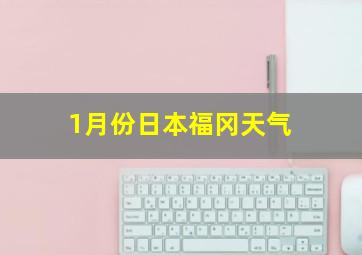 1月份日本福冈天气